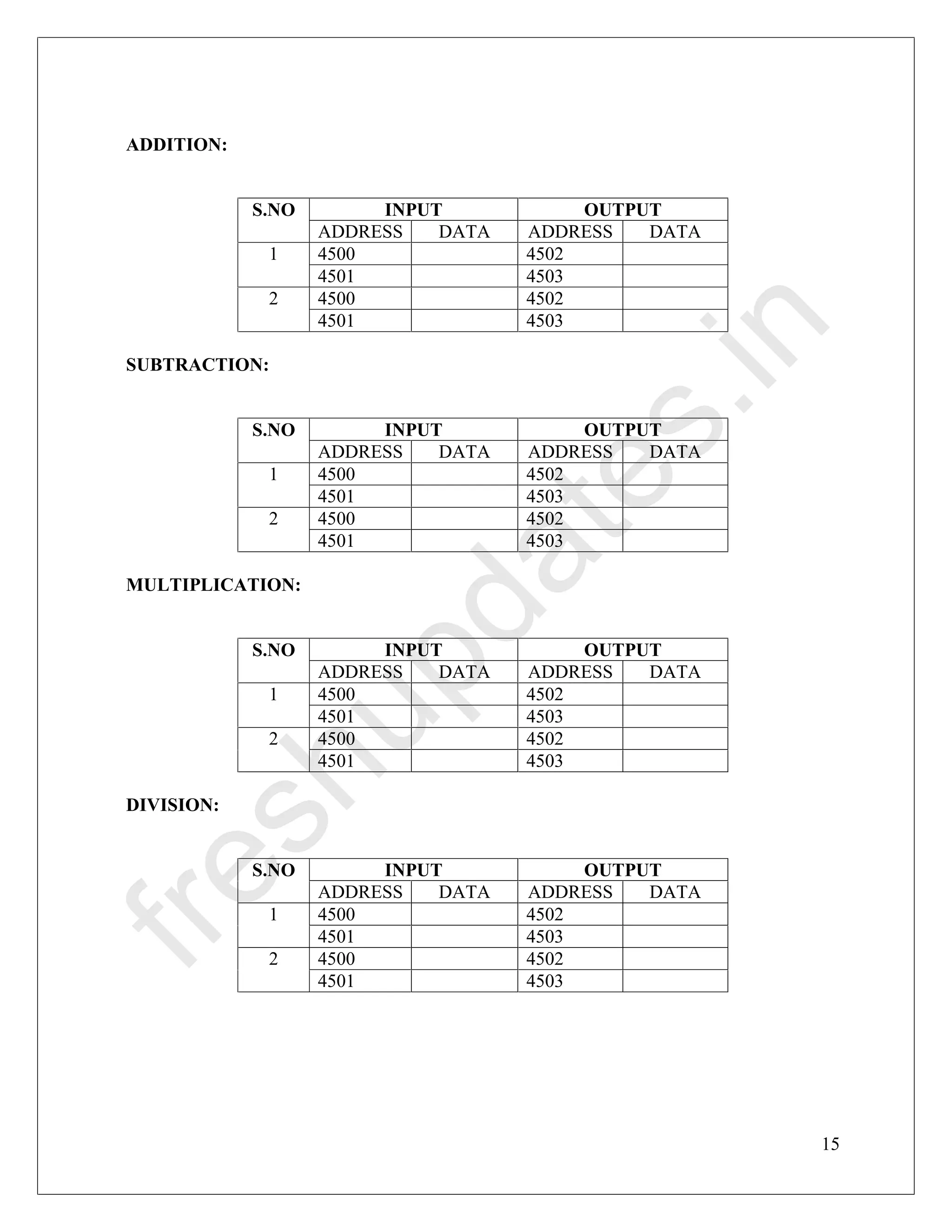 ADDITION:

| S.NO | INPUT | | OUTPUT | |
|---|---|---|---|---|
| | ADDRESS | DATA | ADDRESS | DATA |
| 1 | 4500 | | 4502 | |
| | 4501 | | 4503 | |
| 2 | 4500 | | 4502 | |
| | 4501 | | 4503 | |

SUBTRACTION:

| S.NO | INPUT | | OUTPUT | |
|---|---|---|---|---|
| | ADDRESS | DATA | ADDRESS | DATA |
| 1 | 4500 | | 4502 | |
| | 4501 | | 4503 | |
| 2 | 4500 | | 4502 | |
| | 4501 | | 4503 | |

MULTIPLICATION:

| S.NO | INPUT | | OUTPUT | |
|---|---|---|---|---|
| | ADDRESS | DATA | ADDRESS | DATA |
| 1 | 4500 | | 4502 | |
| | 4501 | | 4503 | |
| 2 | 4500 | | 4502 | |
| | 4501 | | 4503 | |

DIVISION:

| S.NO | INPUT | | OUTPUT | |
|---|---|---|---|---|
| | ADDRESS | DATA | ADDRESS | DATA |
| 1 | 4500 | | 4502 | |
| | 4501 | | 4503 | |
| 2 | 4500 | | 4502 | |
| | 4501 | | 4503 | |

freshupdates.in

15